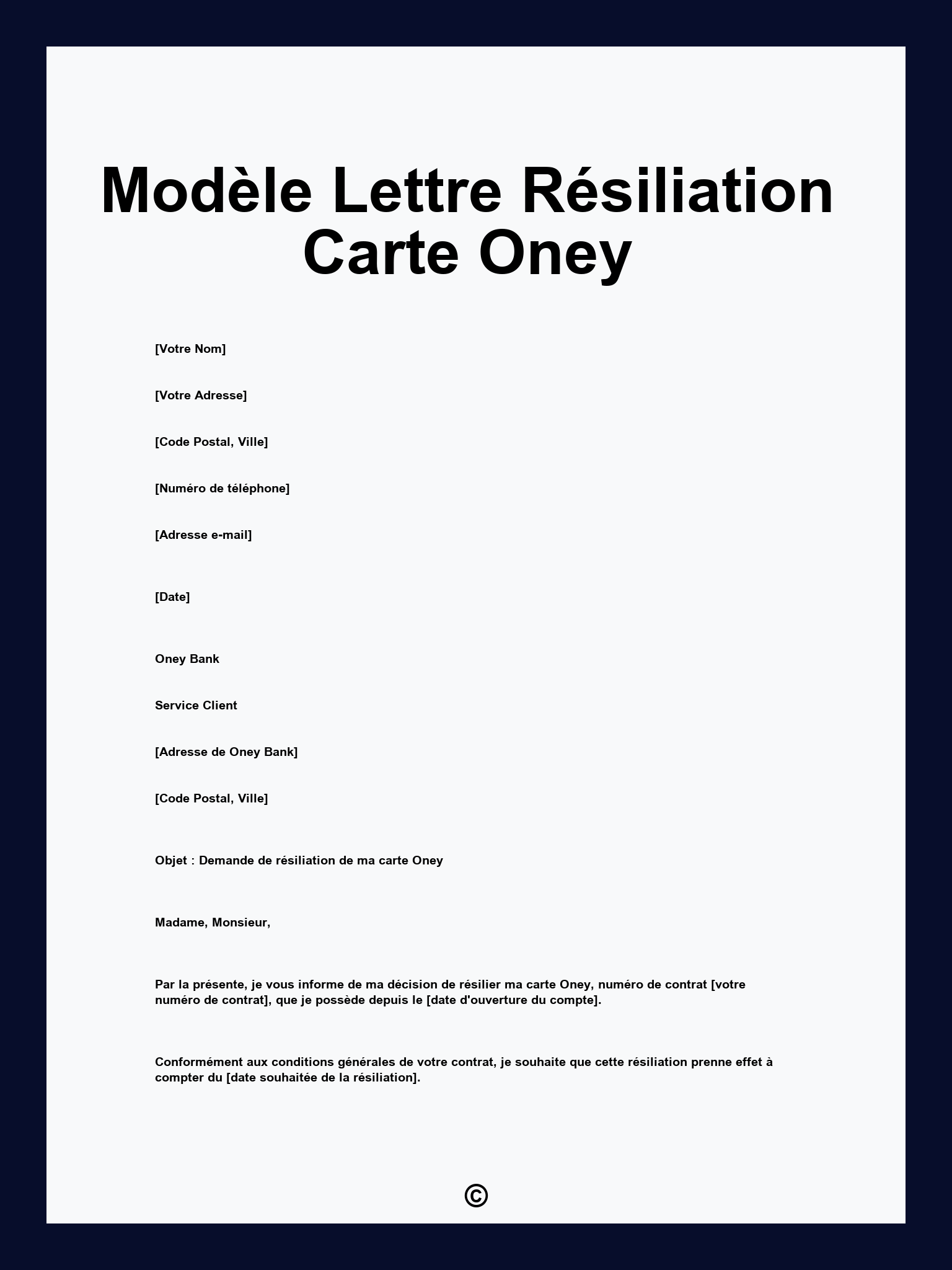 Modèle Lettre Résiliation Carte Oney

[Votre Nom]

[Votre Adresse]

[Code Postal, Ville]

[Numéro de téléphone]

[Adresse e-mail]

[Date]

Oney Bank

Service Client

[Adresse de Oney Bank]

[Code Postal, Ville]

Objet : Demande de résiliation de ma carte Oney

Madame, Monsieur,

Par la présente, je vous informe de ma décision de résilier ma carte Oney, numéro de contrat [votre numéro de contrat], que je possède depuis le [date d'ouverture du compte].

Conformément aux conditions générales de votre contrat, je souhaite que cette résiliation prenne effet à compter du [date souhaitée de la résiliation].

©